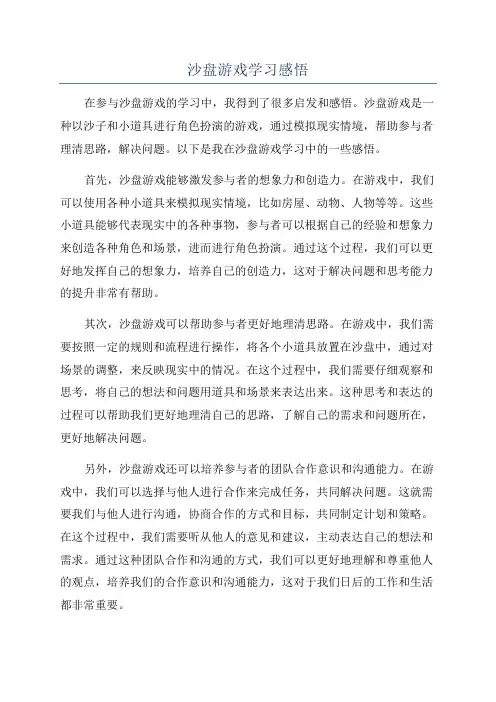 沙盘游戏学习感悟

在参与沙盘游戏的学习中，我得到了很多启发和感悟。沙盘游戏是一种以沙子和小道具进行角色扮演的游戏，通过模拟现实情境，帮助参与者理清思路，解决问题。以下是我在沙盘游戏学习中的一些感悟。

首先，沙盘游戏能够激发参与者的想象力和创造力。在游戏中，我们可以使用各种小道具来模拟现实情境，比如房屋、动物、人物等等。这些小道具能够代表现实中的各种事物，参与者可以根据自己的经验和想象力来创造各种角色和场景，进而进行角色扮演。通过这个过程，我们可以更好地发挥自己的想象力，培养自己的创造力，这对于解决问题和思考能力的提升非常有帮助。

其次，沙盘游戏可以帮助参与者更好地理清思路。在游戏中，我们需要按照一定的规则和流程进行操作，将各个小道具放置在沙盘中，通过对场景的调整，来反映现实中的情况。在这个过程中，我们需要仔细观察和思考，将自己的想法和问题用道具和场景来表达出来。这种思考和表达的过程可以帮助我们更好地理清自己的思路，了解自己的需求和问题所在，更好地解决问题。

另外，沙盘游戏还可以培养参与者的团队合作意识和沟通能力。在游戏中，我们可以选择与他人进行合作来完成任务，共同解决问题。这就需要我们与他人进行沟通，协商合作的方式和目标，共同制定计划和策略。在这个过程中，我们需要听从他人的意见和建议，主动表达自己的想法和需求。通过这种团队合作和沟通的方式，我们可以更好地理解和尊重他人的观点，培养我们的合作意识和沟通能力，这对于我们日后的工作和生活都非常重要。